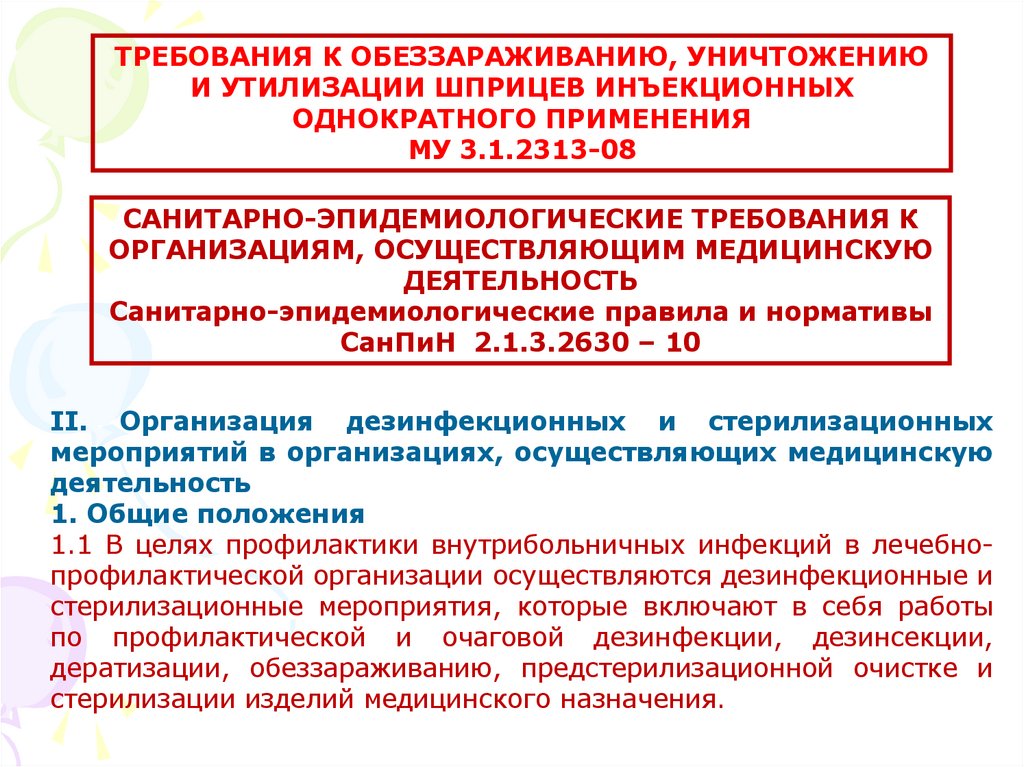 ТРЕБОВАНИЯ К ОБЕЗЗАРАЖИВАНИЮ, УНИЧТОЖЕНИЮ И УТИЛИЗАЦИИ ШПРИЦЕВ ИНЪЕКЦИОННЫХ ОДНОКРАТНОГО ПРИМЕНЕНИЯ
МУ 3.1.2313-08

САНИТАРНО-ЭПИДЕМИОЛОГИЧЕСКИЕ ТРЕБОВАНИЯ К ОРГАНИЗАЦИЯМ, ОСУЩЕСТВЛЯЮЩИМ МЕДИЦИНСКУЮ ДЕЯТЕЛЬНОСТЬ
Санитарно-эпидемиологические правила и нормативы
СанПиН 2.1.3.2630 – 10

II. Организация дезинфекционных и стерилизационных мероприятий в организациях, осуществляющих медицинскую деятельность
1. Общие положения
1.1 В целях профилактики внутрибольничных инфекций в лечебно-профилактической организации осуществляются дезинфекционные и стерилизационные мероприятия, которые включают в себя работы по профилактической и очаговой дезинфекции, дезинсекции, дератизации, обеззараживанию, предстерилизационной очистке и стерилизации изделий медицинского назначения.